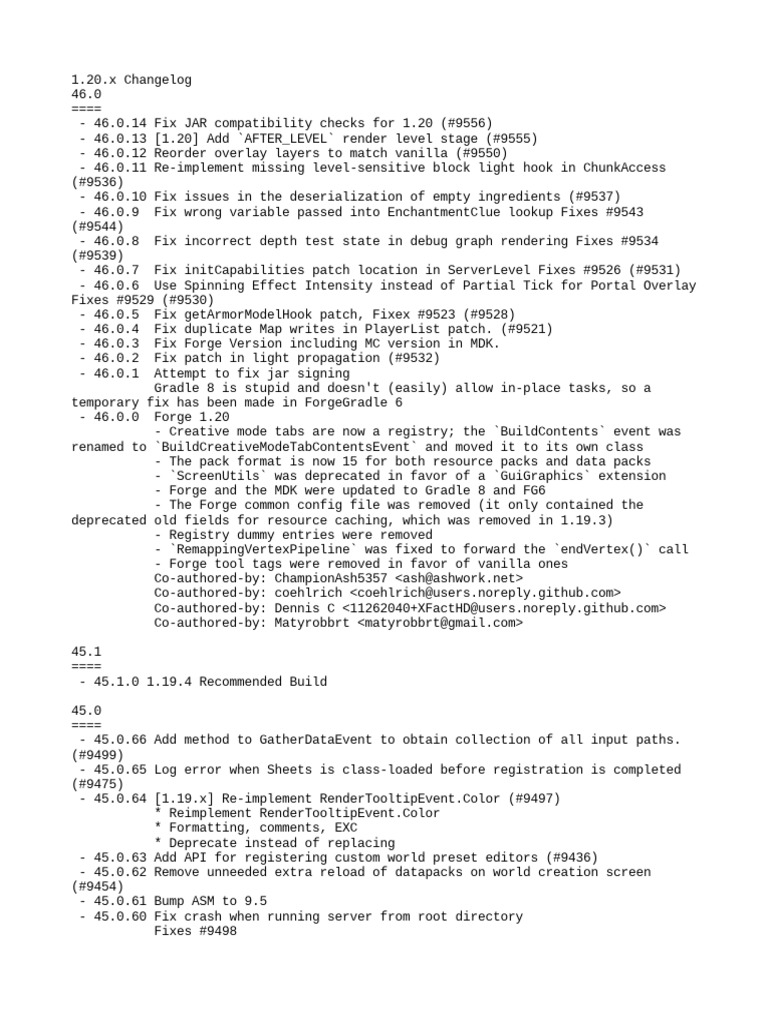 1.20.x Changelog
46.0
====
 - 46.0.14 Fix JAR compatibility checks for 1.20 (#9556)
 - 46.0.13 [1.20] Add `AFTER_LEVEL` render level stage (#9555)
 - 46.0.12 Reorder overlay layers to match vanilla (#9550)
 - 46.0.11 Re-implement missing level-sensitive block light hook in ChunkAccess (#9536)
 - 46.0.10 Fix issues in the deserialization of empty ingredients (#9537)
 - 46.0.9  Fix wrong variable passed into EnchantmentClue lookup Fixes #9543 (#9544)
 - 46.0.8  Fix incorrect depth test state in debug graph rendering Fixes #9534 (#9539)
 - 46.0.7  Fix initCapabilities patch location in ServerLevel Fixes #9526 (#9531)
 - 46.0.6  Use Spinning Effect Intensity instead of Partial Tick for Portal Overlay Fixes #9529 (#9530)
 - 46.0.5  Fix getArmorModelHook patch, Fixex #9523 (#9528)
 - 46.0.4  Fix duplicate Map writes in PlayerList patch. (#9521)
 - 46.0.3  Fix Forge Version including MC version in MDK.
 - 46.0.2  Fix patch in light propagation (#9532)
 - 46.0.1  Attempt to fix jar signing
           Gradle 8 is stupid and doesn't (easily) allow in-place tasks, so a temporary fix has been made in ForgeGradle 6
 - 46.0.0  Forge 1.20
           - Creative mode tabs are now a registry; the `BuildContents` event was renamed to `BuildCreativeModeTabContentsEvent` and moved it to its own class
           - The pack format is now 15 for both resource packs and data packs
           - `ScreenUtils` was deprecated in favor of a `GuiGraphics` extension
           - Forge and the MDK were updated to Gradle 8 and FG6
           - The Forge common config file was removed (it only contained the deprecated old fields for resource caching, which was removed in 1.19.3)
           - Registry dummy entries were removed
           - `RemappingVertexPipeline` was fixed to forward the `endVertex()` call
           - Forge tool tags were removed in favor of vanilla ones
           Co-authored-by: ChampionAsh5357 <ash@ashwork.net>
           Co-authored-by: coehlrich <coehlrich@users.noreply.github.com>
           Co-authored-by: Dennis C <11262040+XFactHD@users.noreply.github.com>
           Co-authored-by: Matyrobbrt <matyrobbrt@gmail.com>

45.1
====
 - 45.1.0 1.19.4 Recommended Build

45.0
====
 - 45.0.66 Add method to GatherDataEvent to obtain collection of all input paths. (#9499)
 - 45.0.65 Log error when Sheets is class-loaded before registration is completed (#9475)
 - 45.0.64 [1.19.x] Re-implement RenderTooltipEvent.Color (#9497)
           * Reimplement RenderTooltipEvent.Color
           * Formatting, comments, EXC
           * Deprecate instead of replacing
 - 45.0.63 Add API for registering custom world preset editors (#9436)
 - 45.0.62 Remove unneeded extra reload of datapacks on world creation screen (#9454)
 - 45.0.61 Bump ASM to 9.5
 - 45.0.60 Fix crash when running server from root directory
           Fixes #9498